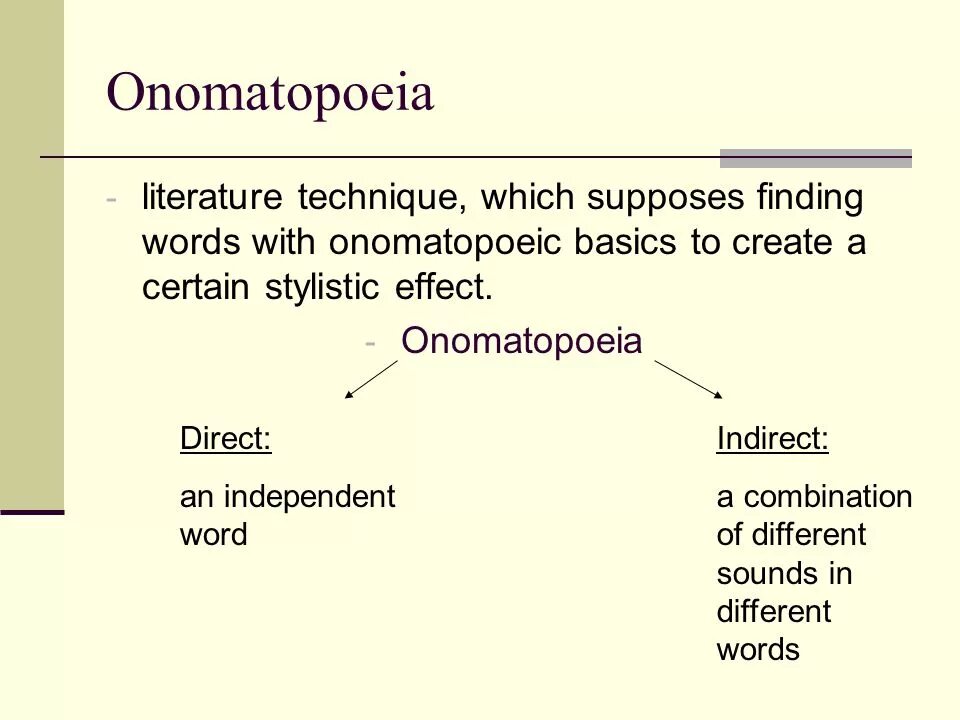 Onomatopoeia

- literature technique, which supposes finding words with onomatopoeic basics to create a certain stylistic effect.

- Onomatopoeia

Direct:

an independent word

Indirect:

a combination of different sounds in different words